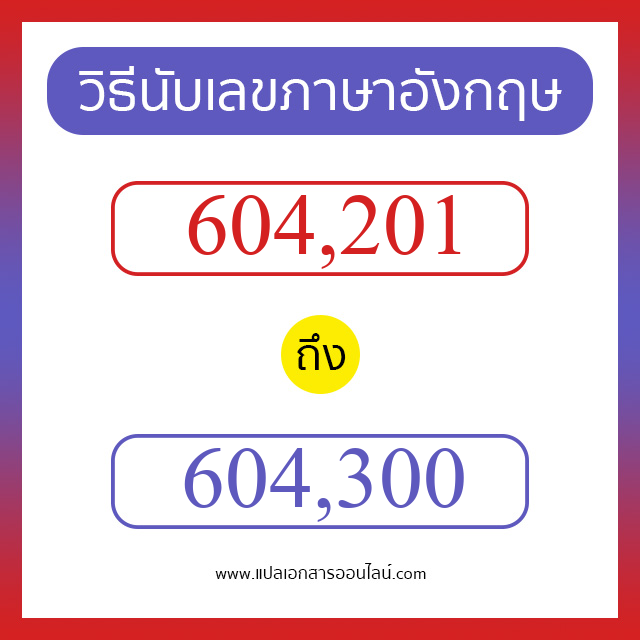 วิธีนับเลขภาษาอังกฤษ

604,201

ถึง

604,300

www.แปลเอกสารออนไลน์.com